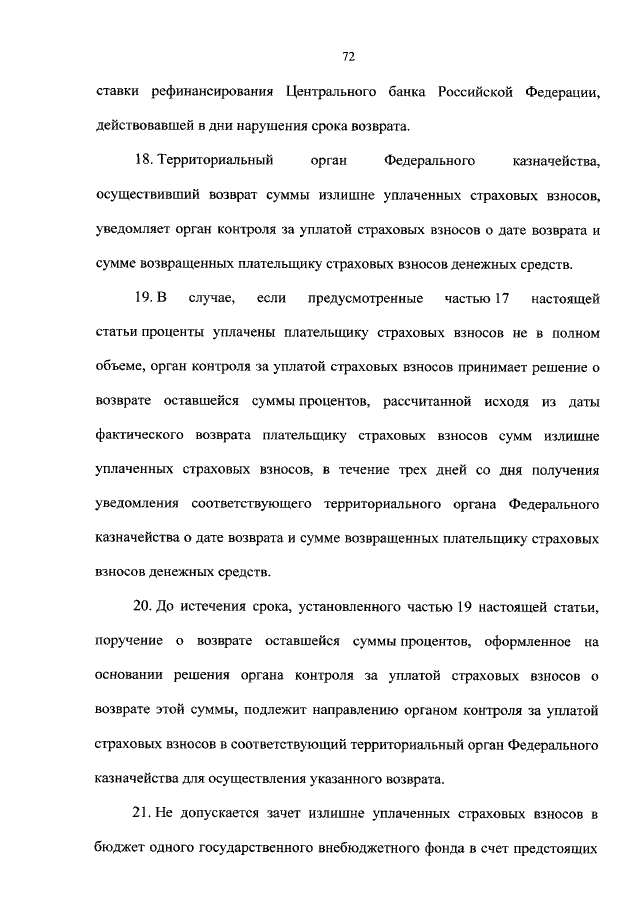 72

ставки рефинансирования Центрального банка Российской Федерации, действовавшей в дни нарушения срока возврата.

18. Территориальный орган Федерального казначейства, осуществивший возврат суммы излишне уплаченных страховых взносов, уведомляет орган контроля за уплатой страховых взносов о дате возврата и сумме возвращенных плательщику страховых взносов денежных средств.

19. В случае, если предусмотренные частью 17 настоящей статьи проценты уплачены плательщику страховых взносов не в полном объеме, орган контроля за уплатой страховых взносов принимает решение о возврате оставшейся суммы процентов, рассчитанной исходя из даты фактического возврата плательщику страховых взносов сумм излишне уплаченных страховых взносов, в течение трех дней со дня получения уведомления соответствующего территориального органа Федерального казначейства о дате возврата и сумме возвращенных плательщику страховых взносов денежных средств.

20. До истечения срока, установленного частью 19 настоящей статьи, поручение о возврате оставшейся суммы процентов, оформленное на основании решения органа контроля за уплатой страховых взносов о возврате этой суммы, подлежит направлению органом контроля за уплатой страховых взносов в соответствующий территориальный орган Федерального казначейства для осуществления указанного возврата.

21. Не допускается зачет излишне уплаченных страховых взносов в бюджет одного государственного внебюджетного фонда в счет предстоящих